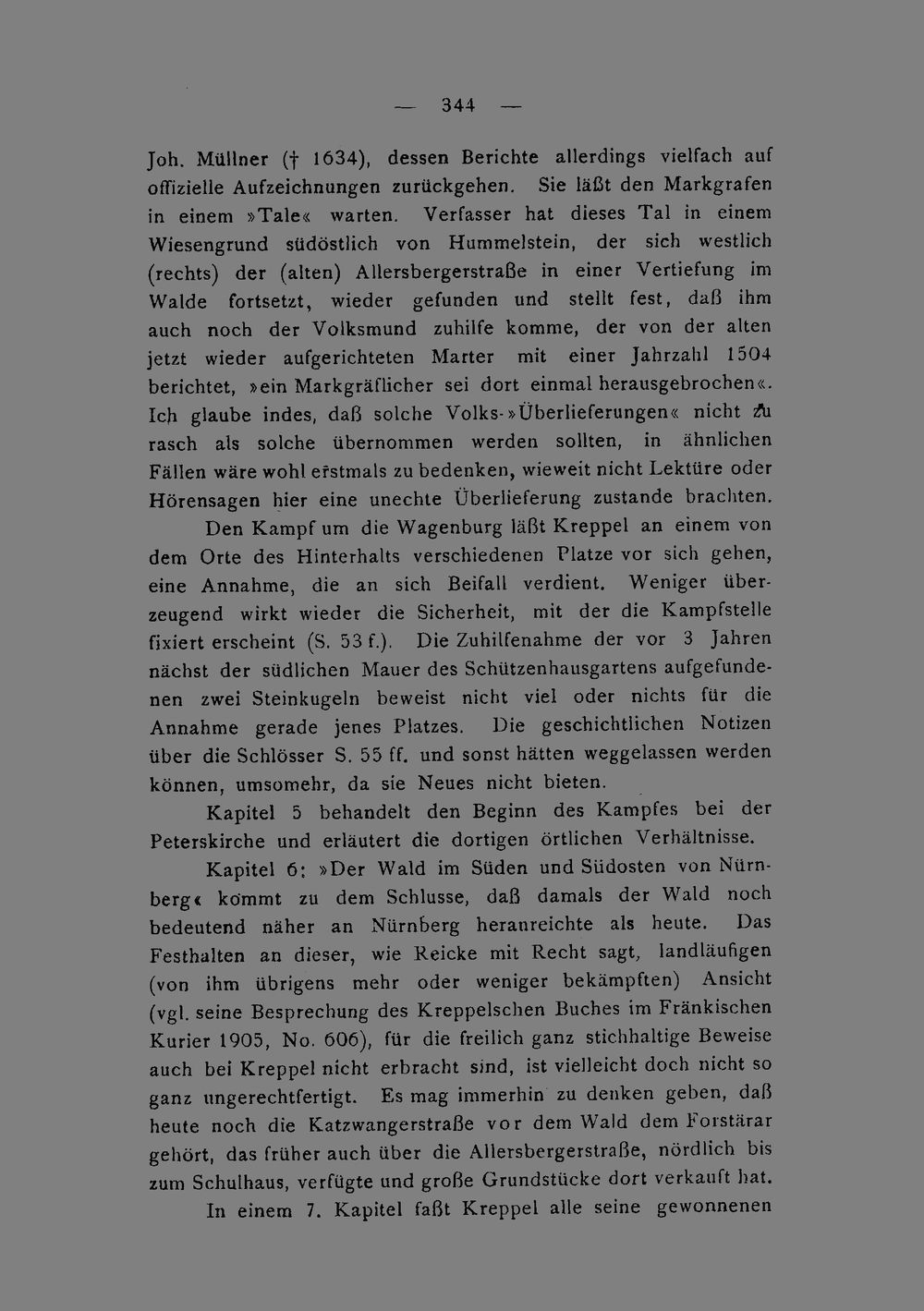 — 344 —

Joh. Müllner († 1634), dessen Berichte allerdings vielfach auf offizielle Aufzeichnungen zurückgehen. Sie läßt den Markgrafen in einem »Tale« warten. Verfasser hat dieses Tal in einem Wiesengrund südöstlich von Hummelstein, der sich westlich (rechts) der (alten) Allersbergerstraße in einer Vertiefung im Walde fortsetzt, wieder gefunden und stellt fest, daß ihm auch noch der Volksmund zuhilfe komme, der von der alten jetzt wieder aufgerichteten Marter mit einer Jahrzahl 1504 berichtet, »ein Markgräflicher sei dort einmal herausgebrochen«. Ich glaube indes, daß solche Volks-»Überlieferungen« nicht zu rasch als solche übernommen werden sollten, in ähnlichen Fällen wäre wohl erstmals zu bedenken, wieweit nicht Lektüre oder Hörensagen hier eine unechte Überlieferung zustande brachten.

Den Kampf um die Wagenburg läßt Kreppel an einem von dem Orte des Hinterhalts verschiedenen Platze vor sich gehen, eine Annahme, die an sich Beifall verdient. Weniger überzeugend wirkt wieder die Sicherheit, mit der die Kampfstelle fixiert erscheint (S. 53 f.). Die Zuhilfenahme der vor 3 Jahren nächst der südlichen Mauer des Schützenhausgartens aufgefundenen zwei Steinkugeln beweist nicht viel oder nichts für die Annahme gerade jenes Platzes. Die geschichtlichen Notizen über die Schlösser S. 55 ff. und sonst hätten weggelassen werden können, umsomehr, da sie Neues nicht bieten.

Kapitel 5 behandelt den Beginn des Kampfes bei der Peterskirche und erläutert die dortigen örtlichen Verhältnisse.

Kapitel 6: »Der Wald im Süden und Südosten von Nürnberg« kommt zu dem Schlusse, daß damals der Wald noch bedeutend näher an Nürnberg heranreichte als heute. Das Festhalten an dieser, wie Reicke mit Recht sagt, landläufigen (von ihm übrigens mehr oder weniger bekämpften) Ansicht (vgl. seine Besprechung des Kreppelschen Buches im Fränkischen Kurier 1905, No. 606), für die freilich ganz stichhaltige Beweise auch bei Kreppel nicht erbracht sind, ist vielleicht doch nicht so ganz ungerechtfertigt. Es mag immerhin zu denken geben, daß heute noch die Katzwangerstraße vor dem Wald dem Forstärar gehört, das früher auch über die Allersbergerstraße, nördlich bis zum Schulhaus, verfügte und große Grundstücke dort verkauft hat.

In einem 7. Kapitel faßt Kreppel alle seine gewonnenen